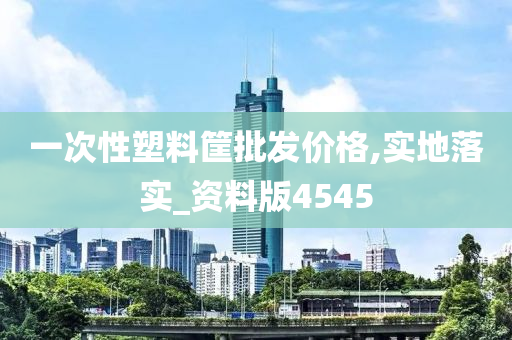 一次性塑料筐批发价格,实地落实_资料版4545